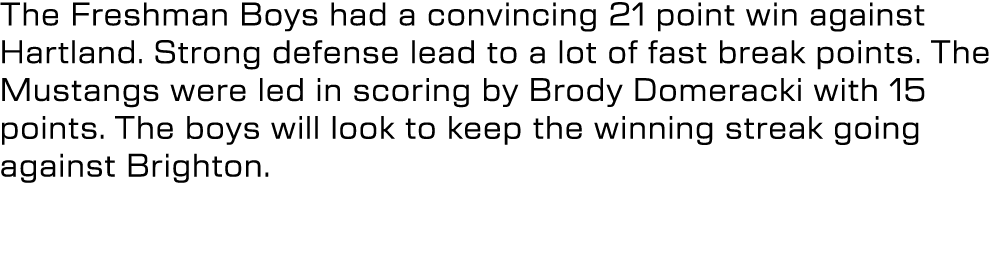 The Freshman Boys had a convincing 21 point win against Hartland. Strong defense lead to a lot of fast break points. The Mustangs were led in scoring by Brody Domeracki with 15 points. The boys will look to keep the winning streak going against Brighton.